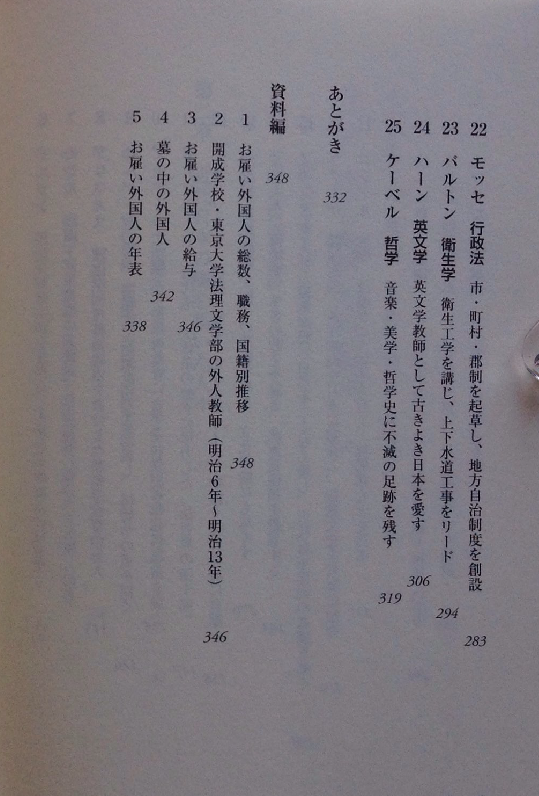 22 モッセ　行政法　市・町村・郡制を起草し、地方自治制度を創設　283

23 バルトン　衛生学　衛生工学を講じ、上下水道工事をリード　294

24 ハーン　英文学　英文学教師として古きよき日本を愛す　306

25 ケーベル　哲学　音楽・美学・哲学史に不滅の足跡を残す　319

あとがき　332

資料編　348

1 お雇い外国人の総数、職務、国籍別推移　348

2 開成学校・東京大学法理文学部の外人教師（明治6年〜明治13年）　346

3 お雇い外国人の給与　346

4 墓の中の外国人　342

5 お雇い外国人の年表　338